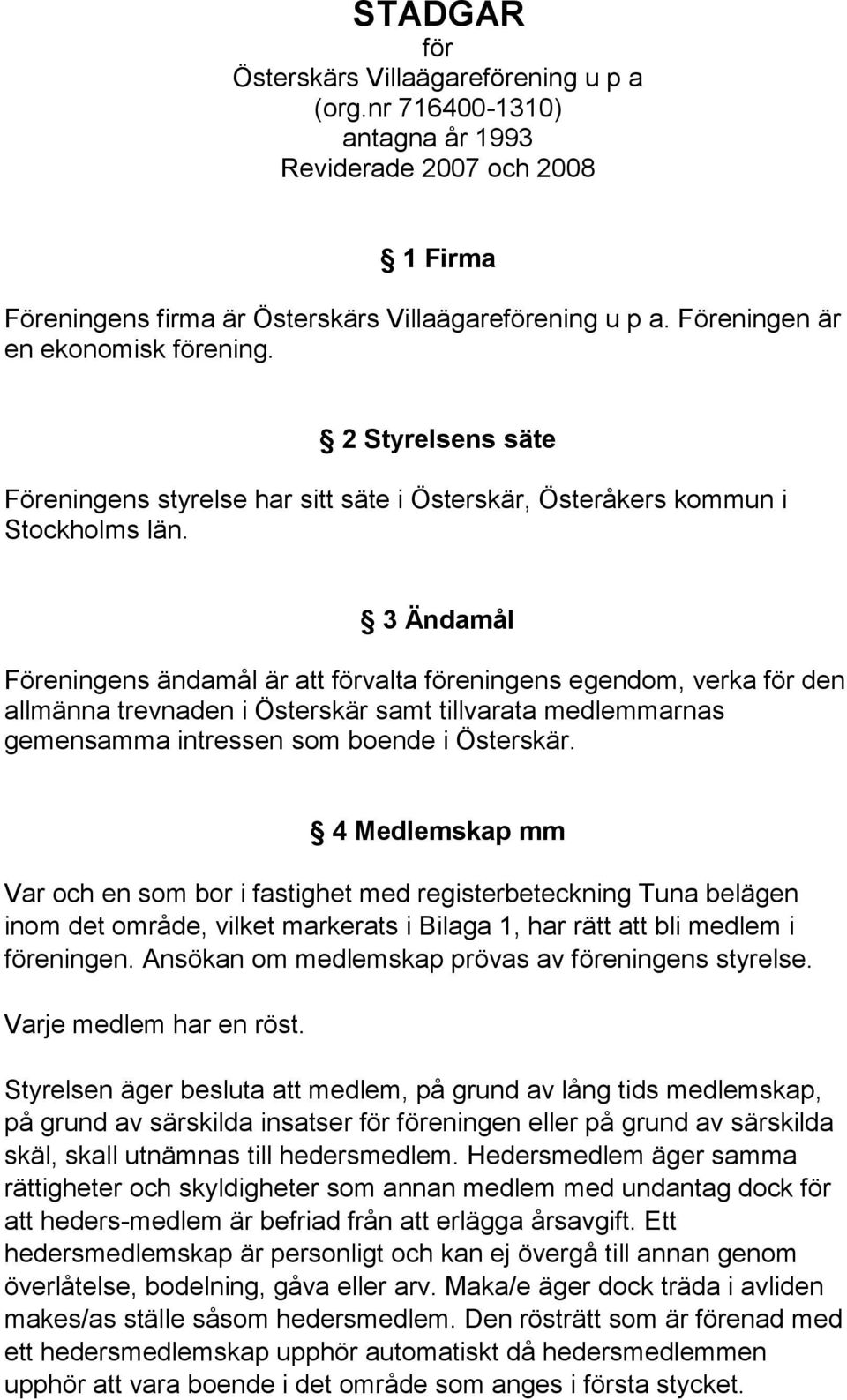 STADGAR
för
Österskärs Villaägareförening u p a
(org.nr 716400-1310)
antagna år 1993
Reviderade 2007 och 2008

§ 1 Firma

Föreningens firma är Österskärs Villaägareförening u p a. Föreningen är en ekonomisk förening.

§ 2 Styrelsens säte

Föreningens styrelse har sitt säte i Österskär, Österåkers kommun i Stockholms län.

§ 3 Ändamål

Föreningens ändamål är att förvalta föreningens egendom, verka för den allmänna trevnaden i Österskär samt tillvarata medlemmarnas gemensamma intressen som boende i Österskär.

§ 4 Medlemskap mm

Var och en som bor i fastighet med registerbeteckning Tuna belägen inom det område, vilket markerats i Bilaga 1, har rätt att bli medlem i föreningen. Ansökan om medlemskap prövas av föreningens styrelse.

Varje medlem har en röst.

Styrelsen äger besluta att medlem, på grund av lång tids medlemskap, på grund av särskilda insatser för föreningen eller på grund av särskilda skäl, skall utnämnas till hedersmedlem. Hedersmedlem äger samma rättigheter och skyldigheter som annan medlem med undantag dock för att heders-medlem är befriad från att erlägga årsavgift. Ett hedersmedlemskap är personligt och kan ej övergå till annan genom överlåtelse, bodelning, gåva eller arv. Maka/e äger dock träda i avliden makes/as ställe såsom hedersmedlem. Den rösträtt som är förenad med ett hedersmedlemskap upphör automatiskt då hedersmedlemmen upphör att vara boende i det område som anges i första stycket.